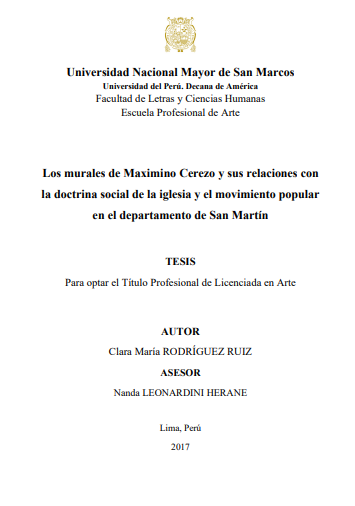 Universidad Nacional Mayor de San Marcos
Universidad del Perú. Decana de América
Facultad de Letras y Ciencias Humanas
Escuela Profesional de Arte

Los murales de Maximino Cerezo y sus relaciones con la doctrina social de la iglesia y el movimiento popular en el departamento de San Martín

TESIS

Para optar el Título Profesional de Licenciada en Arte

AUTOR

Clara María RODRÍGUEZ RUIZ

ASESOR

Nanda LEONARDINI HERANE

Lima, Perú

2017